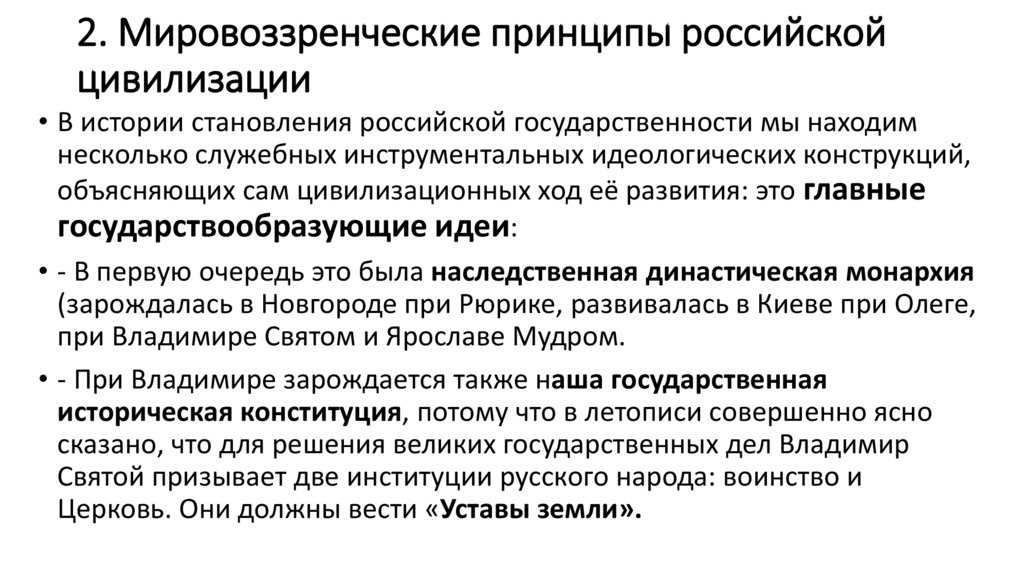 2. Мировоззренческие принципы российской цивилизации

• В истории становления российской государственности мы находим несколько служебных инструментальных идеологических конструкций, объясняющих сам цивилизационных ход её развития: это главные государствообразующие идеи:

• - В первую очередь это была наследственная династическая монархия (зарождалась в Новгороде при Рюрике, развивалась в Киеве при Олеге, при Владимире Святом и Ярославе Мудром.

• - При Владимире зарождается также наша государственная историческая конституция, потому что в летописи совершенно ясно сказано, что для решения великих государственных дел Владимир Святой призывает две институции русского народа: воинство и Церковь. Они должны вести «Уставы земли».